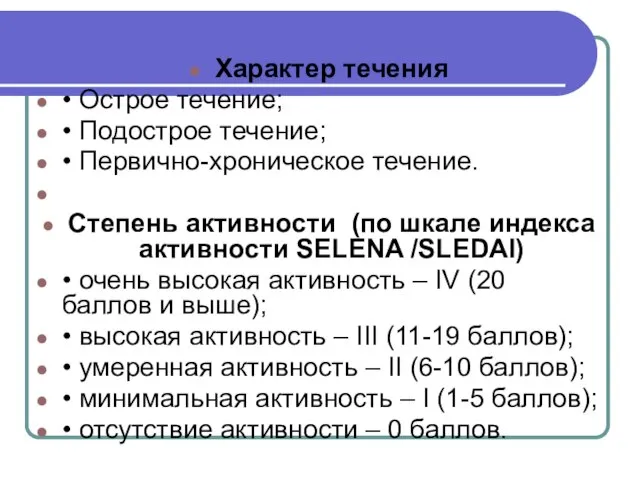 Характер течения
• Острое течение;
• Подострое течение;
• Первично-хроническое течение.

Степень активности (по шкале индекса активности SELENA /SLEDAI)
• очень высокая активность – IV (20 баллов и выше);
• высокая активность – III (11-19 баллов);
• умеренная активность – II (6-10 баллов);
• минимальная активность – I (1-5 баллов);
• отсутствие активности – 0 баллов.